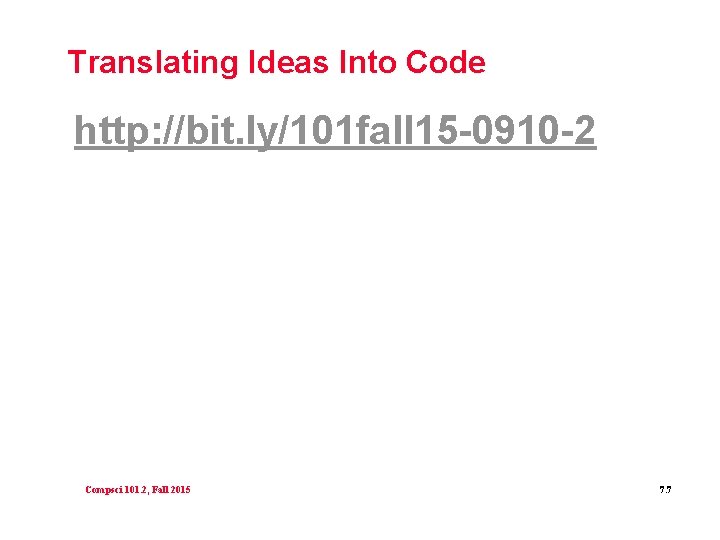 Translating Ideas Into Code

http://bit.ly/101fall15-0910-2

Compsci 101.2, Fall 2015

7.7